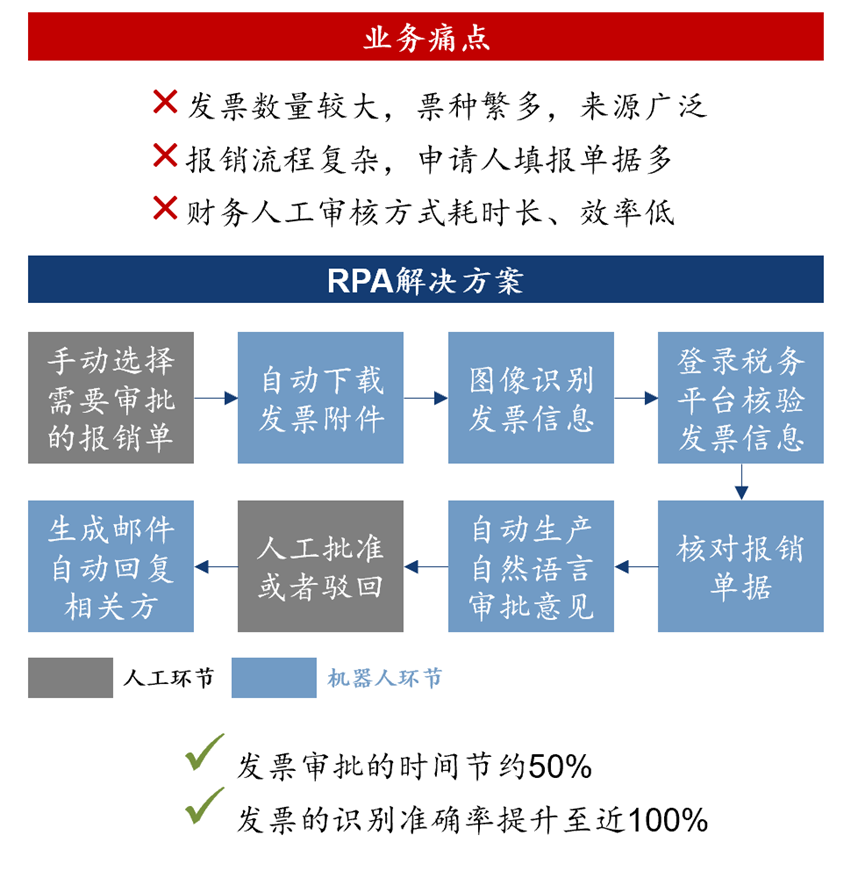 业务痛点

✕ 发票数量较大，票种繁多，来源广泛

✕ 报销流程复杂，申请人填报单据多

✕ 财务人工审核方式耗时长、效率低

RPA解决方案

手动选择需要审批的报销单

自动下载发票附件

图像识别发票信息

登录税务平台核验发票信息

核对报销单据

自动生产自然语言审批意见

人工批准或者驳回

生成邮件自动回复相关方

人工环节

机器人环节

✓ 发票审批的时间节约50%

✓ 发票的识别准确率提升至近100%